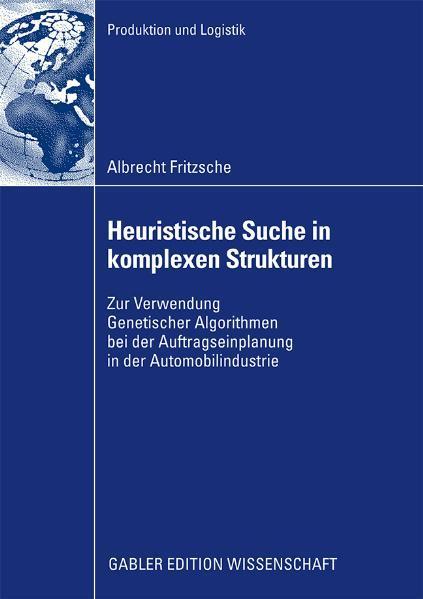 Produktion und Logistik

Albrecht Fritzsche

Heuristische Suche in komplexen Strukturen

Zur Verwendung Genetischer Algorithmen bei der Auftragseinplanung in der Automobilindustrie

GABLER EDITION WISSENSCHAFT